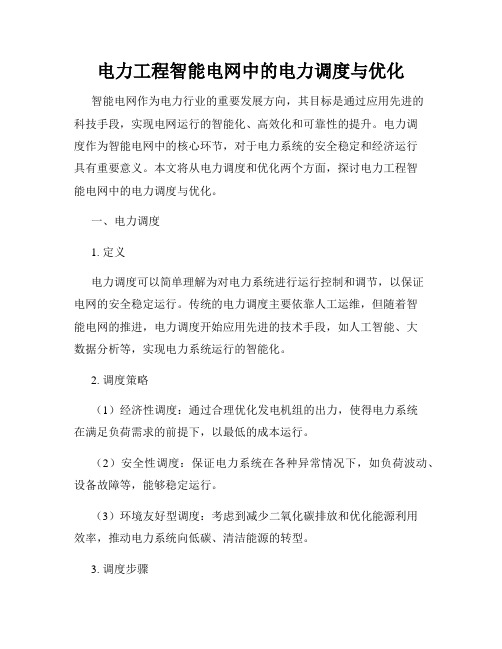 电力工程智能电网中的电力调度与优化

智能电网作为电力行业的重要发展方向，其目标是通过应用先进的科技手段，实现电网运行的智能化、高效化和可靠性的提升。电力调度作为智能电网中的核心环节，对于电力系统的安全稳定和经济运行具有重要意义。本文将从电力调度和优化两个方面，探讨电力工程智能电网中的电力调度与优化。

一、电力调度

1. 定义

电力调度可以简单理解为对电力系统进行运行控制和调节，以保证电网的安全稳定运行。传统的电力调度主要依靠人工运维，但随着智能电网的推进，电力调度开始应用先进的技术手段，如人工智能、大数据分析等，实现电力系统运行的智能化。

2. 调度策略

（1）经济性调度：通过合理优化发电机组的出力，使得电力系统在满足负荷需求的前提下，以最低的成本运行。

（2）安全性调度：保证电力系统在各种异常情况下，如负荷波动、设备故障等，能够稳定运行。

（3）环境友好型调度：考虑到减少二氧化碳排放和优化能源利用效率，推动电力系统向低碳、清洁能源的转型。

3. 调度步骤